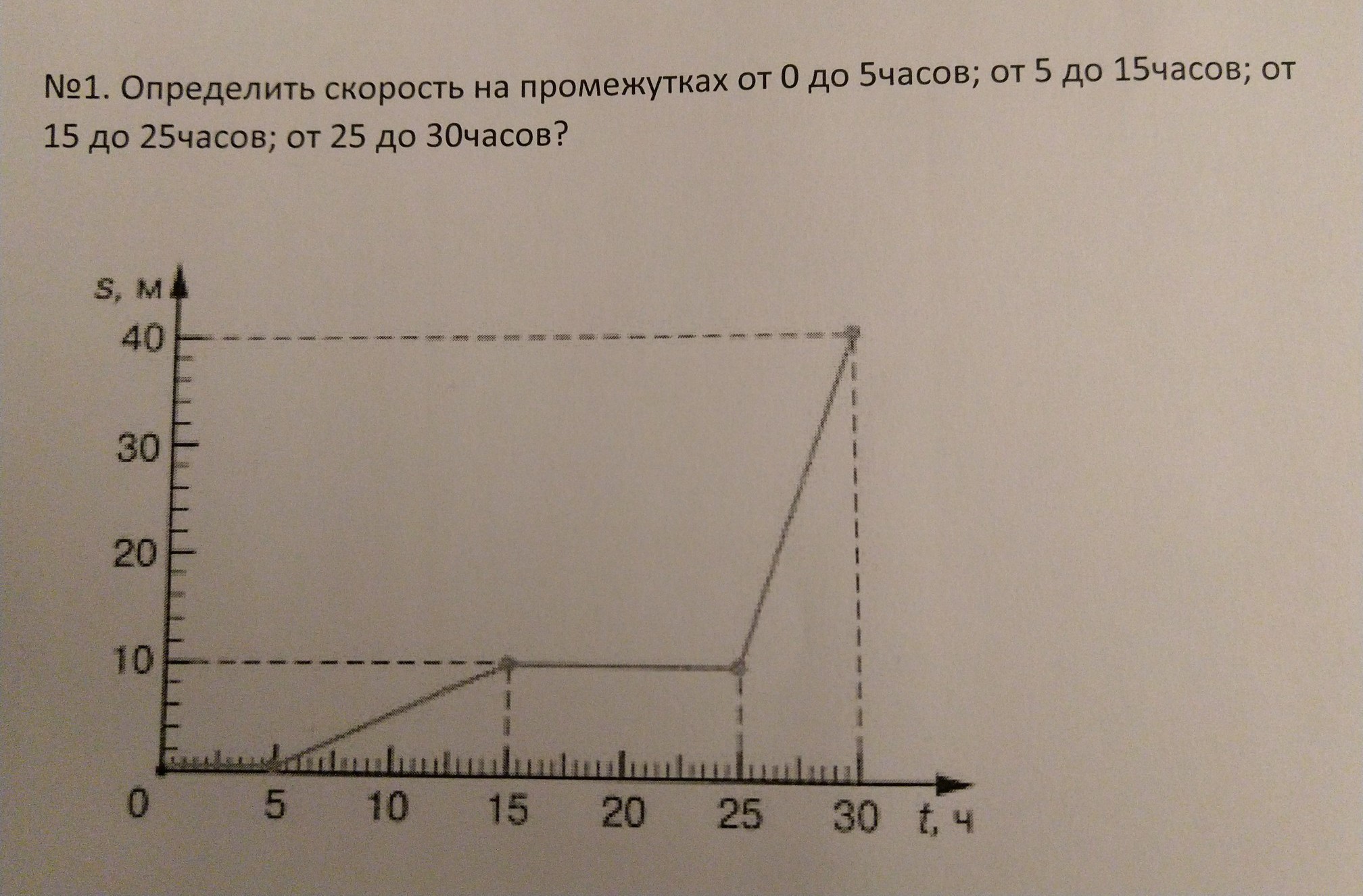 №1. Определить скорость на промежутках от 0 до 5часов; от 5 до 15часов; от 15 до 25часов; от 25 до 30часов?

s, м
40
30
20
10
0
5
10
15
20
25
30
t, ч